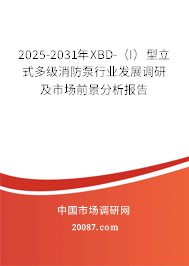 2025-2031年XBD-（I）型立式多级消防泵行业发展调研及市场前景分析报告

中国市场调研网

20087.com